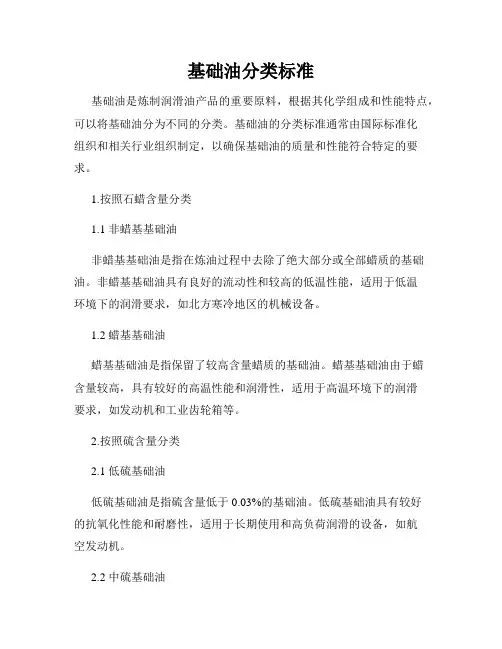 基础油分类标准

基础油是炼制润滑油产品的重要原料，根据其化学组成和性能特点，可以将基础油分为不同的分类。基础油的分类标准通常由国际标准化组织和相关行业组织制定，以确保基础油的质量和性能符合特定的要求。

1.按照石蜡含量分类

1.1 非蜡基基础油

非蜡基基础油是指在炼油过程中去除了绝大部分或全部蜡质的基础油。非蜡基基础油具有良好的流动性和较高的低温性能，适用于低温环境下的润滑要求，如北方寒冷地区的机械设备。

1.2 蜡基基础油

蜡基基础油是指保留了较高含量蜡质的基础油。蜡基基础油由于蜡含量较高，具有较好的高温性能和润滑性，适用于高温环境下的润滑要求，如发动机和工业齿轮箱等。

2.按照硫含量分类

2.1 低硫基础油

低硫基础油是指硫含量低于 0.03%的基础油。低硫基础油具有较好的抗氧化性能和耐磨性，适用于长期使用和高负荷润滑的设备，如航空发动机。

2.2 中硫基础油